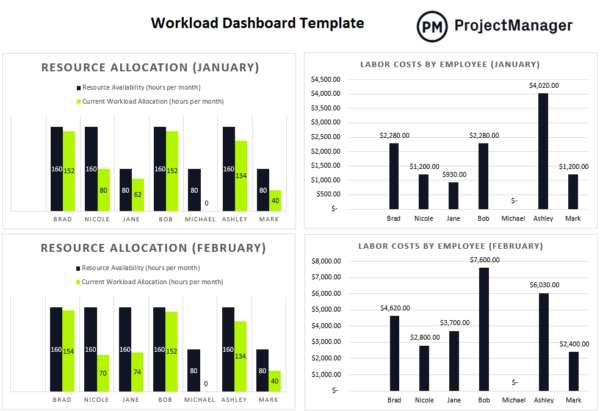 Workload Dashboard Template

PM ProjectManager

RESOURCE ALLOCATION (JANUARY)

Resource Availability (hours per month)
Current Workload Allocation (hours per month)

160 152 160 80 80 62 160 152 80 0 160 134 80 40

BRAD NICOLE JANE BOB MICHAEL ASHLEY MARK

LABOR COSTS BY EMPLOYEE (JANUARY)

$4,500.00
$4,000.00
$3,500.00
$3,000.00
$2,500.00
$2,000.00
$1,500.00
$1,000.00
$500.00
$-

$2,280.00 $1,200.00 $930.00 $2,280.00 $- $4,020.00 $1,200.00

Brad Nicole Jane Bob Michael Ashley Mark

RESOURCE ALLOCATION (FEBRUARY)

Resource Availability (hours per month)
Current Workload Allocation (hours per month)

160 154 160 70 160 74 160 152 80 0 160 134 80 40

BRAD NICOLE JANE BOB MICHAEL ASHLEY MARK

LABOR COSTS BY EMPLOYEE (FEBRUARY)

$8,000.00
$7,000.00
$6,000.00
$5,000.00
$4,000.00
$3,000.00
$2,000.00
$1,000.00
$-

$4,620.00 $2,800.00 $3,700.00 $7,600.00 $- $6,030.00 $2,400.00

Brad Nicole Jane Bob Michael Ashley Mark